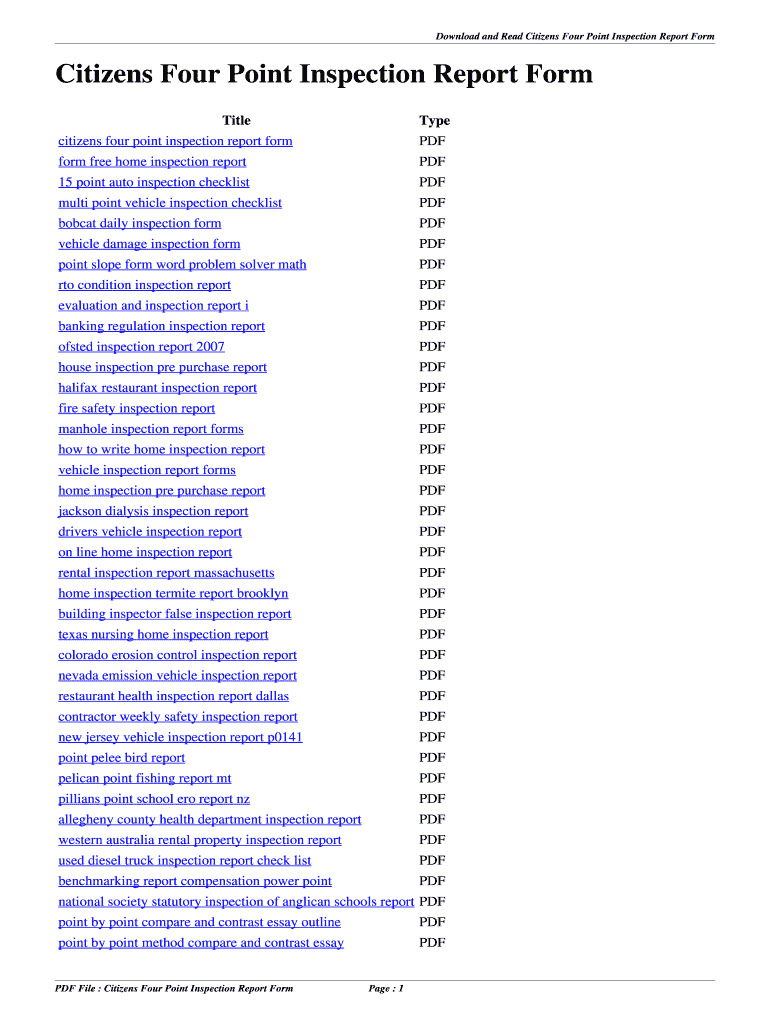 Download and Read Citizens Four Point Inspection Report Form

Citizens Four Point Inspection Report Form

| Title | Type |
|---|---|
| citizens four point inspection report form | PDF |
| form free home inspection report | PDF |
| 15 point auto inspection checklist | PDF |
| multi point vehicle inspection checklist | PDF |
| bobcat daily inspection form | PDF |
| vehicle damage inspection form | PDF |
| point slope form word problem solver math | PDF |
| rto condition inspection report | PDF |
| evaluation and inspection report i | PDF |
| banking regulation inspection report | PDF |
| ofsted inspection report 2007 | PDF |
| house inspection pre purchase report | PDF |
| halifax restaurant inspection report | PDF |
| fire safety inspection report | PDF |
| manhole inspection report forms | PDF |
| how to write home inspection report | PDF |
| vehicle inspection report forms | PDF |
| home inspection pre purchase report | PDF |
| jackson dialysis inspection report | PDF |
| drivers vehicle inspection report | PDF |
| on line home inspection report | PDF |
| rental inspection report massachusetts | PDF |
| home inspection termite report brooklyn | PDF |
| building inspector false inspection report | PDF |
| texas nursing home inspection report | PDF |
| colorado erosion control inspection report | PDF |
| nevada emission vehicle inspection report | PDF |
| restaurant health inspection report dallas | PDF |
| contractor weekly safety inspection report | PDF |
| new jersey vehicle inspection report p0141 | PDF |
| point pelee bird report | PDF |
| pelican point fishing report mt | PDF |
| pillians point school ero report nz | PDF |
| allegheny county health department inspection report | PDF |
| western australia rental property inspection report | PDF |
| used diesel truck inspection report check list | PDF |
| benchmarking report compensation power point | PDF |
| national society statutory inspection of anglican schools report | PDF |
| point by point compare and contrast essay outline | PDF |
| point by point method compare and contrast essay | PDF |

PDF File : Citizens Four Point Inspection Report Form     Page : 1